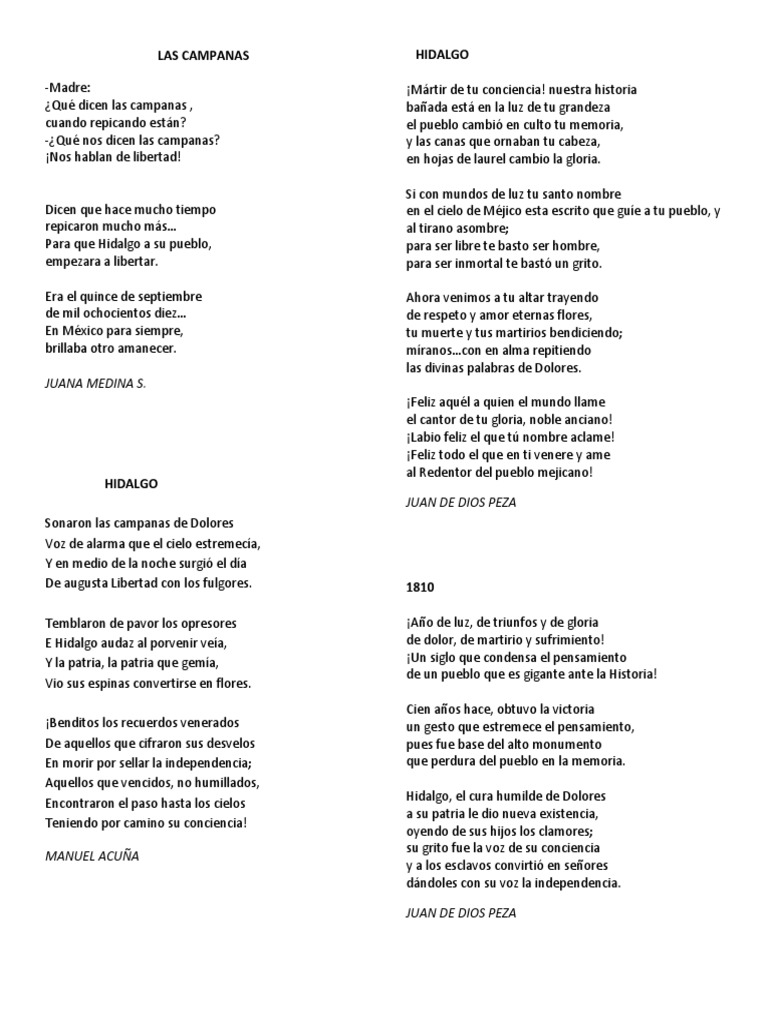 LAS CAMPANAS

-Madre:
¿Qué dicen las campanas ,
cuando repicando están?
-¿Qué nos dicen las campanas?
¡Nos hablan de libertad!

Dicen que hace mucho tiempo
repicaron mucho más...
Para que Hidalgo a su pueblo,
empezara a libertar.

Era el quince de septiembre
de mil ochocientos diez...
En México para siempre,
brillaba otro amanecer.

JUANA MEDINA S.

HIDALGO

Sonaron las campanas de Dolores
Voz de alarma que el cielo estremecía,
Y en medio de la noche surgió el día
De augusta Libertad con los fulgores.

Temblaron de pavor los opresores
E Hidalgo audaz al porvenir veía,
Y la patria, la patria que gemía,
Vio sus espinas convertirse en flores.

¡Benditos los recuerdos venerados
De aquellos que cifraron sus desvelos
En morir por sellar la independencia;
Aquellos que vencidos, no humillados,
Encontraron el paso hasta los cielos
Teniendo por camino su conciencia!

MANUEL ACUÑA

HIDALGO

¡Mártir de tu conciencia! nuestra historia
bañada está en la luz de tu grandeza
el pueblo cambió en culto tu memoria,
y las canas que ornaban tu cabeza,
en hojas de laurel cambio la gloria.

Si con mundos de luz tu santo nombre
en el cielo de Méjico esta escrito que guíe a tu pueblo, y al tirano asombre;
para ser libre te basto ser hombre,
para ser inmortal te bastó un grito.

Ahora venimos a tu altar trayendo
de respeto y amor eternas flores,
tu muerte y tus martirios bendiciendo;
míranos...con en alma repitiendo
las divinas palabras de Dolores.

¡Feliz aquél a quien el mundo llame
el cantor de tu gloria, noble anciano!
¡Labio feliz el que tú nombre aclame!
¡Feliz todo el que en ti venere y ame
al Redentor del pueblo mejicano!

JUAN DE DIOS PEZA

1810

¡Año de luz, de triunfos y de gloria
de dolor, de martirio y sufrimiento!
¡Un siglo que condensa el pensamiento
de un pueblo que es gigante ante la Historia!

Cien años hace, obtuvo la victoria
un gesto que estremece el pensamiento,
pues fue base del alto monumento
que perdura del pueblo en la memoria.

Hidalgo, el cura humilde de Dolores
a su patria le dio nueva existencia,
oyendo de sus hijos los clamores;
su grito fue la voz de su conciencia
y a los esclavos convirtió en señores
dándoles con su voz la independencia.

JUAN DE DIOS PEZA